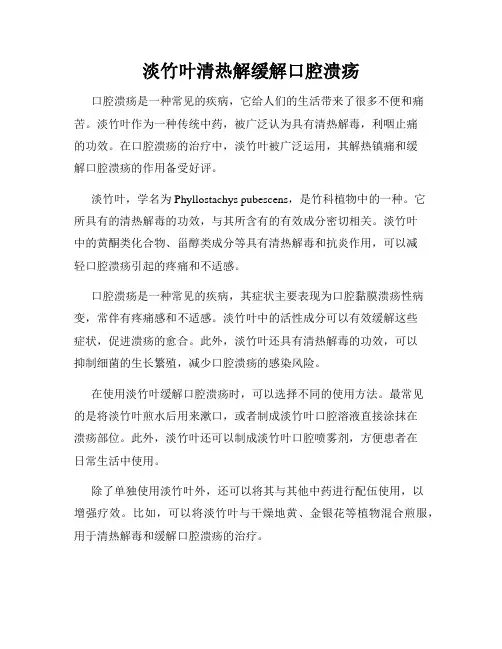 淡竹叶清热解缓解口腔溃疡

口腔溃疡是一种常见的疾病，它给人们的生活带来了很多不便和痛苦。淡竹叶作为一种传统中药，被广泛认为具有清热解毒，利咽止痛的功效。在口腔溃疡的治疗中，淡竹叶被广泛运用，其解热镇痛和缓解口腔溃疡的作用备受好评。

淡竹叶，学名为 Phyllostachys pubescens，是竹科植物中的一种。它所具有的清热解毒的功效，与其所含有的有效成分密切相关。淡竹叶中的黄酮类化合物、甾醇类成分等具有清热解毒和抗炎作用，可以减轻口腔溃疡引起的疼痛和不适感。

口腔溃疡是一种常见的疾病，其症状主要表现为口腔黏膜溃疡性病变，常伴有疼痛感和不适感。淡竹叶中的活性成分可以有效缓解这些症状，促进溃疡的愈合。此外，淡竹叶还具有清热解毒的功效，可以抑制细菌的生长繁殖，减少口腔溃疡的感染风险。

在使用淡竹叶缓解口腔溃疡时，可以选择不同的使用方法。最常见的是将淡竹叶煎水后用来漱口，或者制成淡竹叶口腔溶液直接涂抹在溃疡部位。此外，淡竹叶还可以制成淡竹叶口腔喷雾剂，方便患者在日常生活中使用。

除了单独使用淡竹叶外，还可以将其与其他中药进行配伍使用，以增强疗效。比如，可以将淡竹叶与干燥地黄、金银花等植物混合煎服，用于清热解毒和缓解口腔溃疡的治疗。